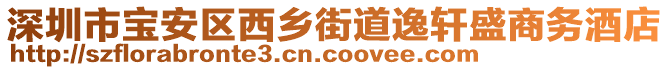 深圳市宝安区西乡街道逸轩盛商务酒店
http://szflorabronte3.cn.coovee.com